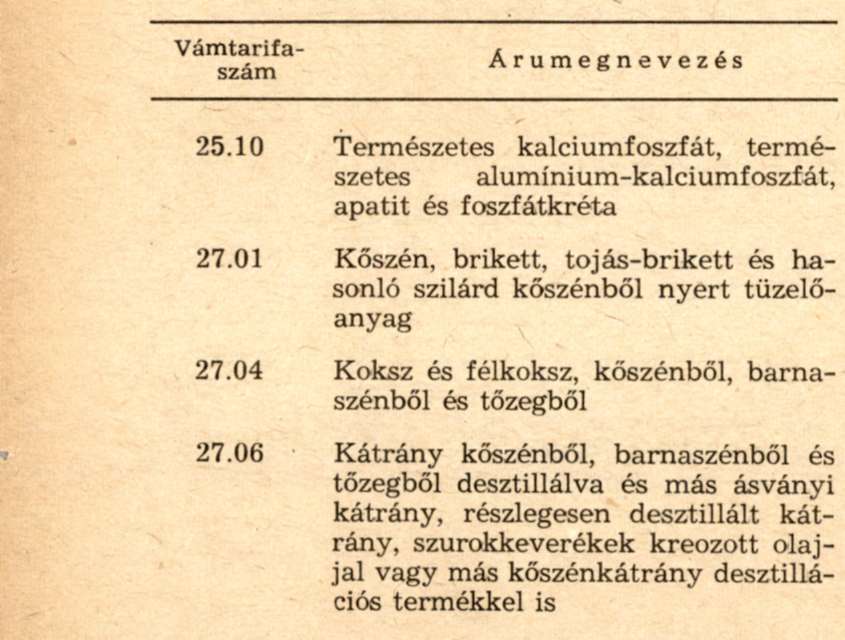 | Vámtarifaszám | Árumegnevezés |
|---|---|
| 25.10 | Természetes kalciumfoszfát, természetes alumínium-kalciumfoszfát, apatit és foszfátkréta |
| 27.01 | Kőszén, brikett, tojás-brikett és hasonló szilárd kőszénből nyert tüzelőanyag |
| 27.04 | Koksz és félkoksz, kőszénből, barnaszénből és tőzegből |
| 27.06 | Kátrány kőszénből, barnaszénből és tőzegből desztillálva és más ásványi kátrány, részlegesen desztillált kátrány, szurokkeverékek kreozott olajjal vagy más kőszénkátrány desztillációs termékkel is |